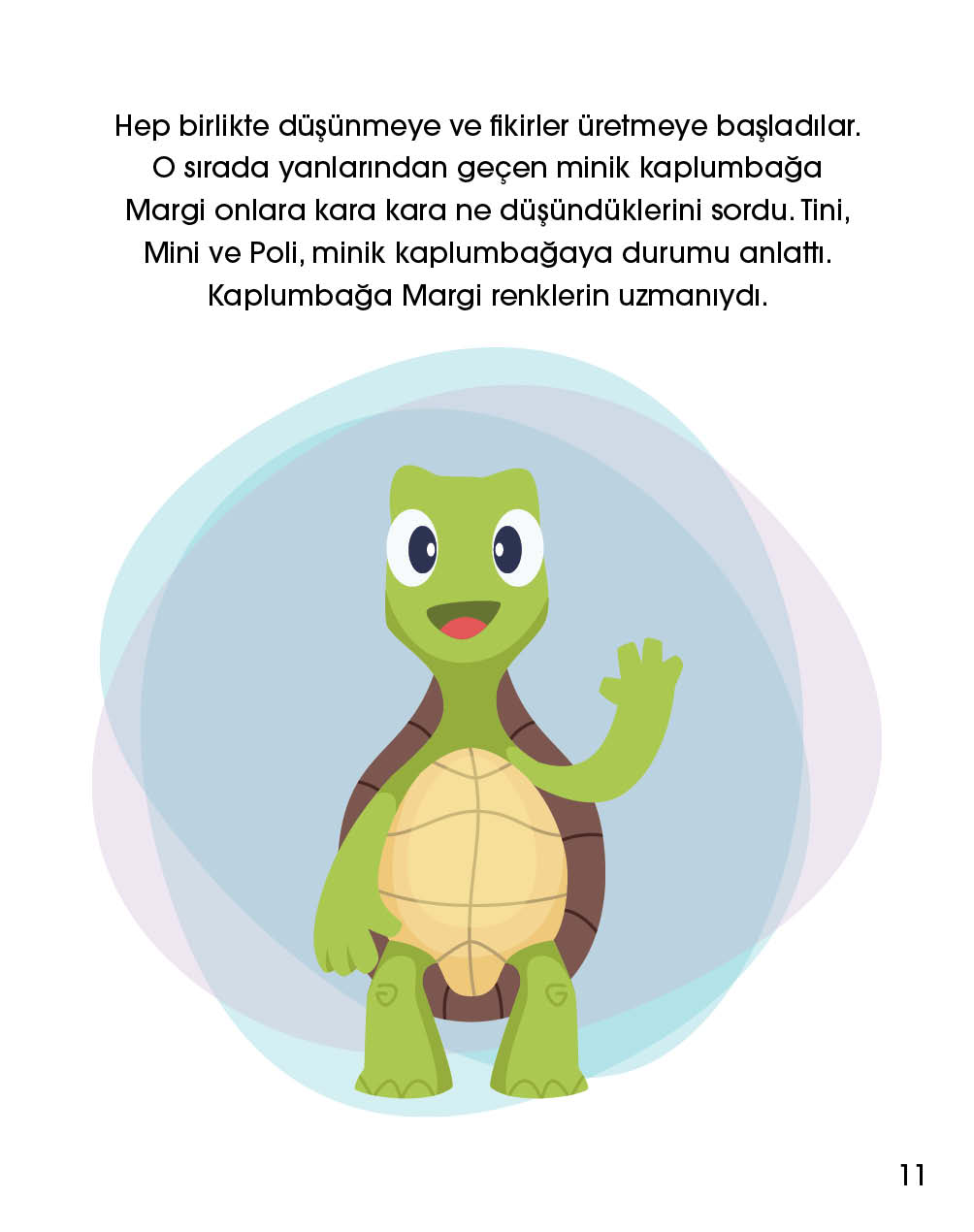 Hep birlikte düşünmeye ve fikirler üretmeye başladılar. O sırada yanlarından geçen minik kaplumbağa Margi onlara kara kara ne düşündüklerini sordu. Tini, Mini ve Poli, minik kaplumbağaya durumu anlattı. Kaplumbağa Margi renklerin uzmanıydı.

11